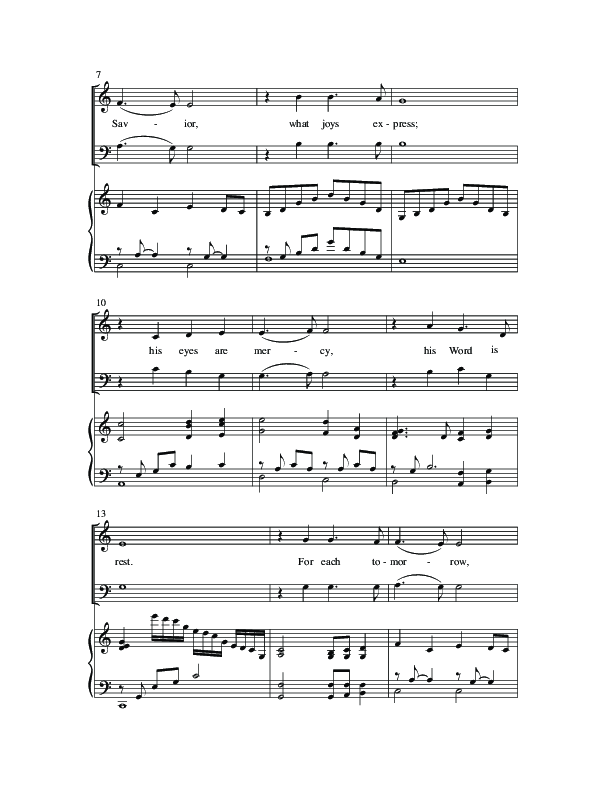 7

Sav - ior, what joys ex - press;

10

his eyes are mer - cy, his Word is

13

rest. For each to - mor - row,